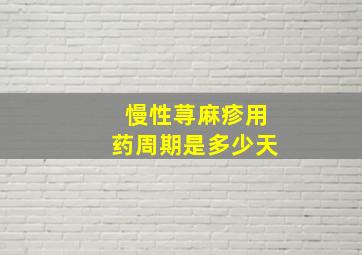 慢性荨麻疹用药周期是多少天